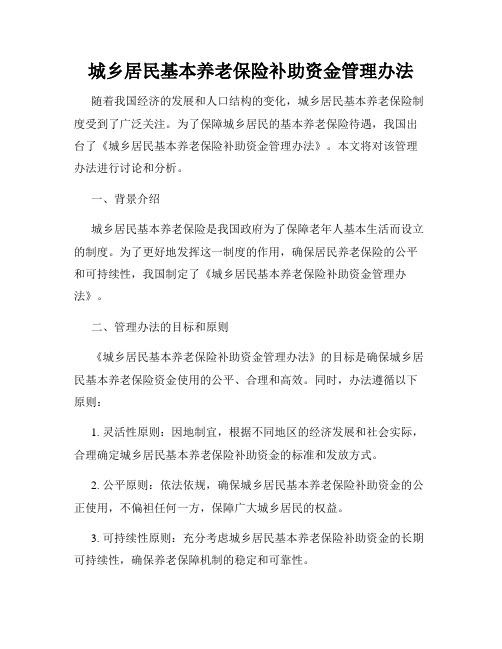 城乡居民基本养老保险补助资金管理办法

随着我国经济的发展和人口结构的变化，城乡居民基本养老保险制度受到了广泛关注。为了保障城乡居民的基本养老保险待遇，我国出台了《城乡居民基本养老保险补助资金管理办法》。本文将对该管理办法进行讨论和分析。

一、背景介绍

城乡居民基本养老保险是我国政府为了保障老年人基本生活而设立的制度。为了更好地发挥这一制度的作用，确保居民养老保险的公平和可持续性，我国制定了《城乡居民基本养老保险补助资金管理办法》。

二、管理办法的目标和原则

《城乡居民基本养老保险补助资金管理办法》的目标是确保城乡居民基本养老保险资金使用的公平、合理和高效。同时，办法遵循以下原则：

1. 灵活性原则：因地制宜，根据不同地区的经济发展和社会实际，合理确定城乡居民基本养老保险补助资金的标准和发放方式。

2. 公平原则：依法依规，确保城乡居民基本养老保险补助资金的公正使用，不偏袒任何一方，保障广大城乡居民的权益。

3. 可持续性原则：充分考虑城乡居民基本养老保险补助资金的长期可持续性，确保养老保障机制的稳定和可靠性。